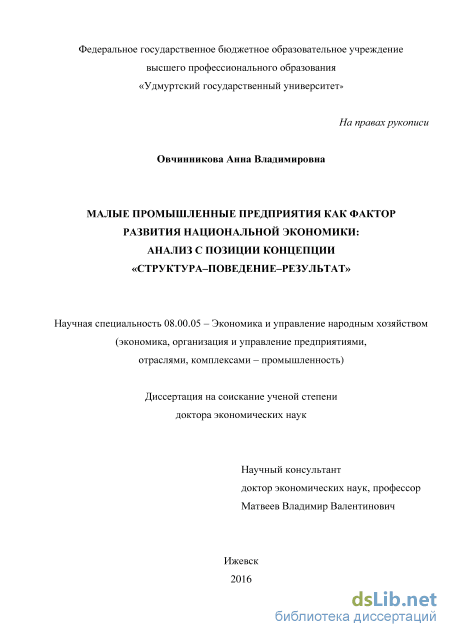 Федеральное государственное бюджетное образовательное учреждение
высшего профессионального образования
«Удмуртский государственный университет»

На правах рукописи

Овчинникова Анна Владимировна

МАЛЫЕ ПРОМЫШЛЕННЫЕ ПРЕДПРИЯТИЯ КАК ФАКТОР
РАЗВИТИЯ НАЦИОНАЛЬНОЙ ЭКОНОМИКИ:
АНАЛИЗ С ПОЗИЦИИ КОНЦЕПЦИИ
«СТРУКТУРА–ПОВЕДЕНИЕ–РЕЗУЛЬТАТ»

Научная специальность 08.00.05 – Экономика и управление народным хозяйством
(экономика, организация и управление предприятиями,
отраслями, комплексами – промышленность)

Диссертация на соискание ученой степени
доктора экономических наук

Научный консультант
доктор экономических наук, профессор
Матвеев Владимир Валентинович

Ижевск
2016

dsLib.net
библиотека диссертаций